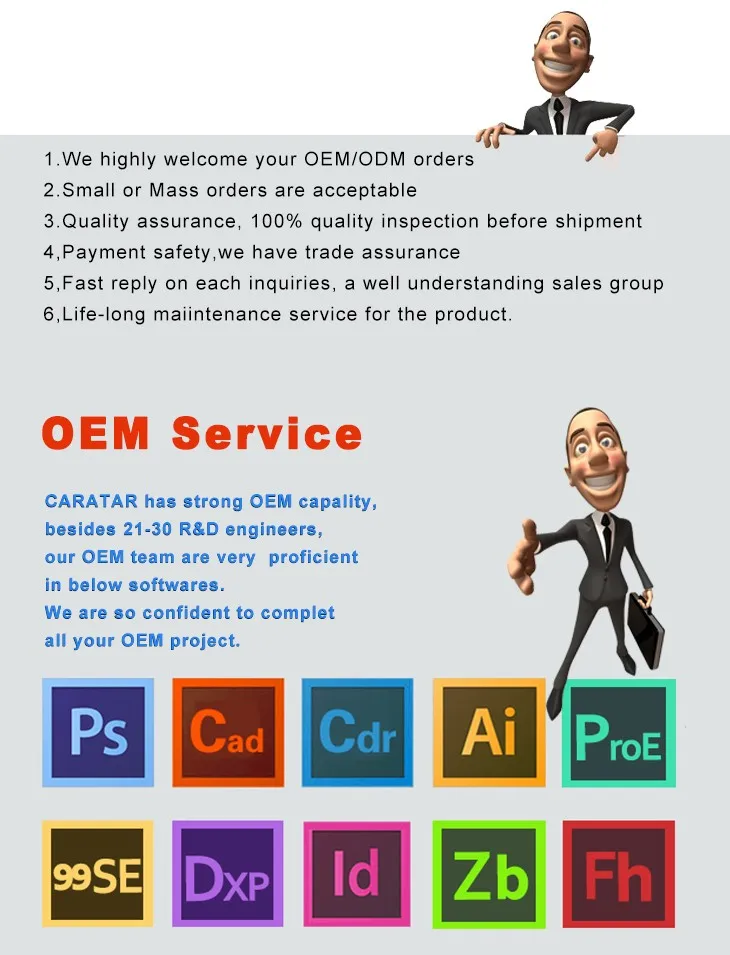 1.We highly welcome your OEM/ODM orders
2.Small or Mass orders are acceptable
3.Quality assurance, 100% quality inspection before shipment
4,Payment safety,we have trade assurance
5,Fast reply on each inquiries, a well understanding sales group
6,Life-long maiintenance service for the product.

OEM Service

CARATAR has strong OEM capality, besides 21-30 R&D engineers, our OEM team are very proficient in below softwares. We are so confident to complet all your OEM project.

Ps
Cad
Cdr
Ai
ProE
99SE
DXP
Id
Zb
Fh